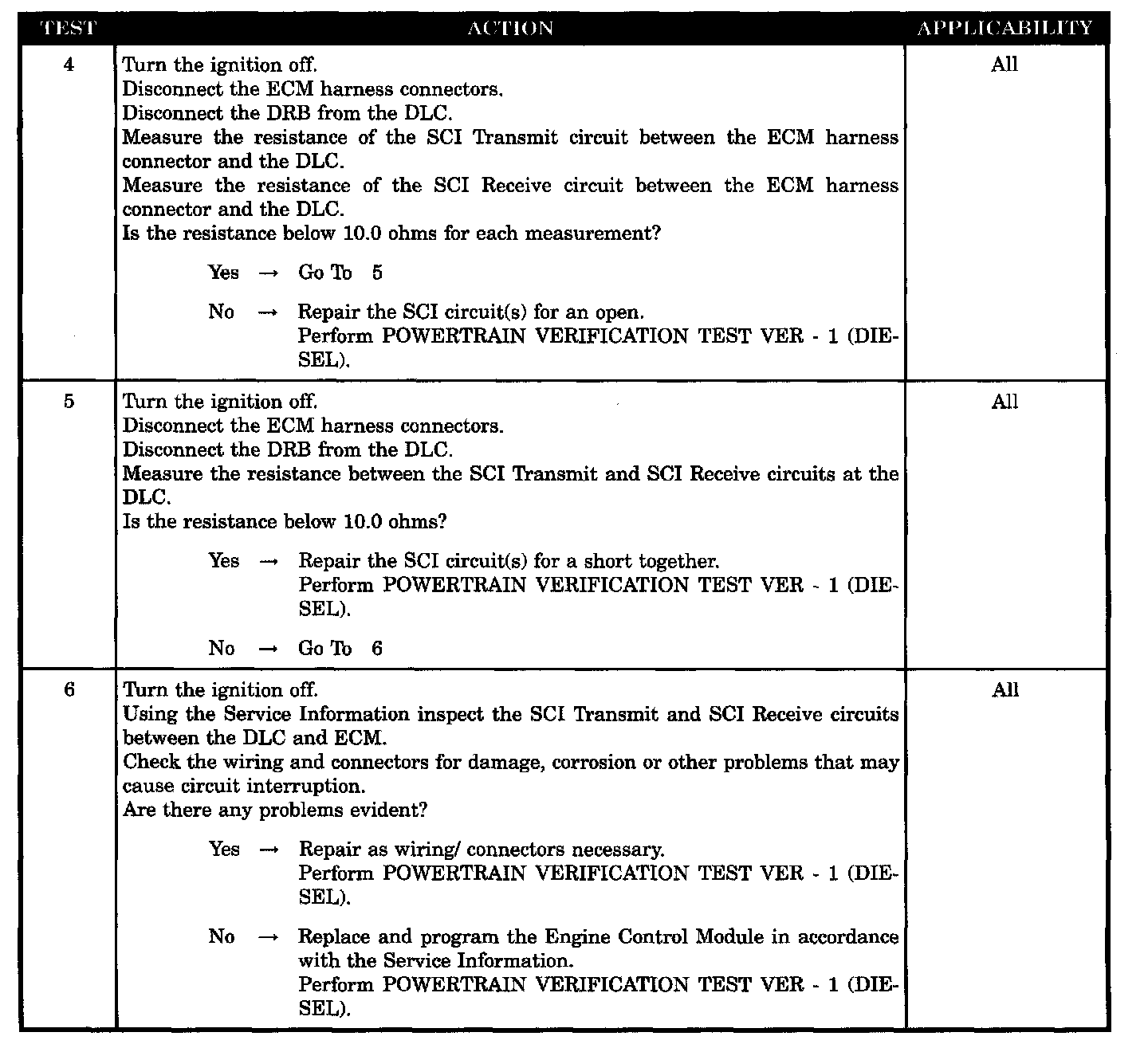 | TEST | ACTION | APPLICABILITY |
|---|---|---|
| 4 | Turn the ignition off.<br>Disconnect the ECM harness connectors.<br>Disconnect the DRB from the DLC.<br>Measure the resistance of the SCI Transmit circuit between the ECM harness connector and the DLC.<br>Measure the resistance of the SCI Receive circuit between the ECM harness connector and the DLC.<br>Is the resistance below 10.0 ohms for each measurement?<br><br>Yes → Go To 5<br><br>No → Repair the SCI circuit(s) for an open.<br>Perform POWERTRAIN VERIFICATION TEST VER - 1 (DIESEL). | All |
| 5 | Turn the ignition off.<br>Disconnect the ECM harness connectors.<br>Disconnect the DRB from the DLC.<br>Measure the resistance between the SCI Transmit and SCI Receive circuits at the DLC.<br>Is the resistance below 10.0 ohms?<br><br>Yes → Repair the SCI circuit(s) for a short together.<br>Perform POWERTRAIN VERIFICATION TEST VER - 1 (DIESEL).<br><br>No → Go To 6 | All |
| 6 | Turn the ignition off.<br>Using the Service Information inspect the SCI Transmit and SCI Receive circuits between the DLC and ECM.<br>Check the wiring and connectors for damage, corrosion or other problems that may cause circuit interruption.<br>Are there any problems evident?<br><br>Yes → Repair as wiring/ connectors necessary.<br>Perform POWERTRAIN VERIFICATION TEST VER - 1 (DIESEL).<br><br>No → Replace and program the Engine Control Module in accordance with the Service Information.<br>Perform POWERTRAIN VERIFICATION TEST VER - 1 (DIESEL). | All |